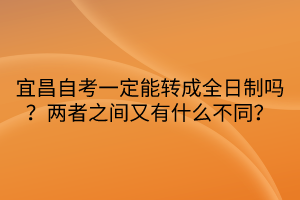 宜昌自考一定能转成全日制吗？两者之间又有什么不同?